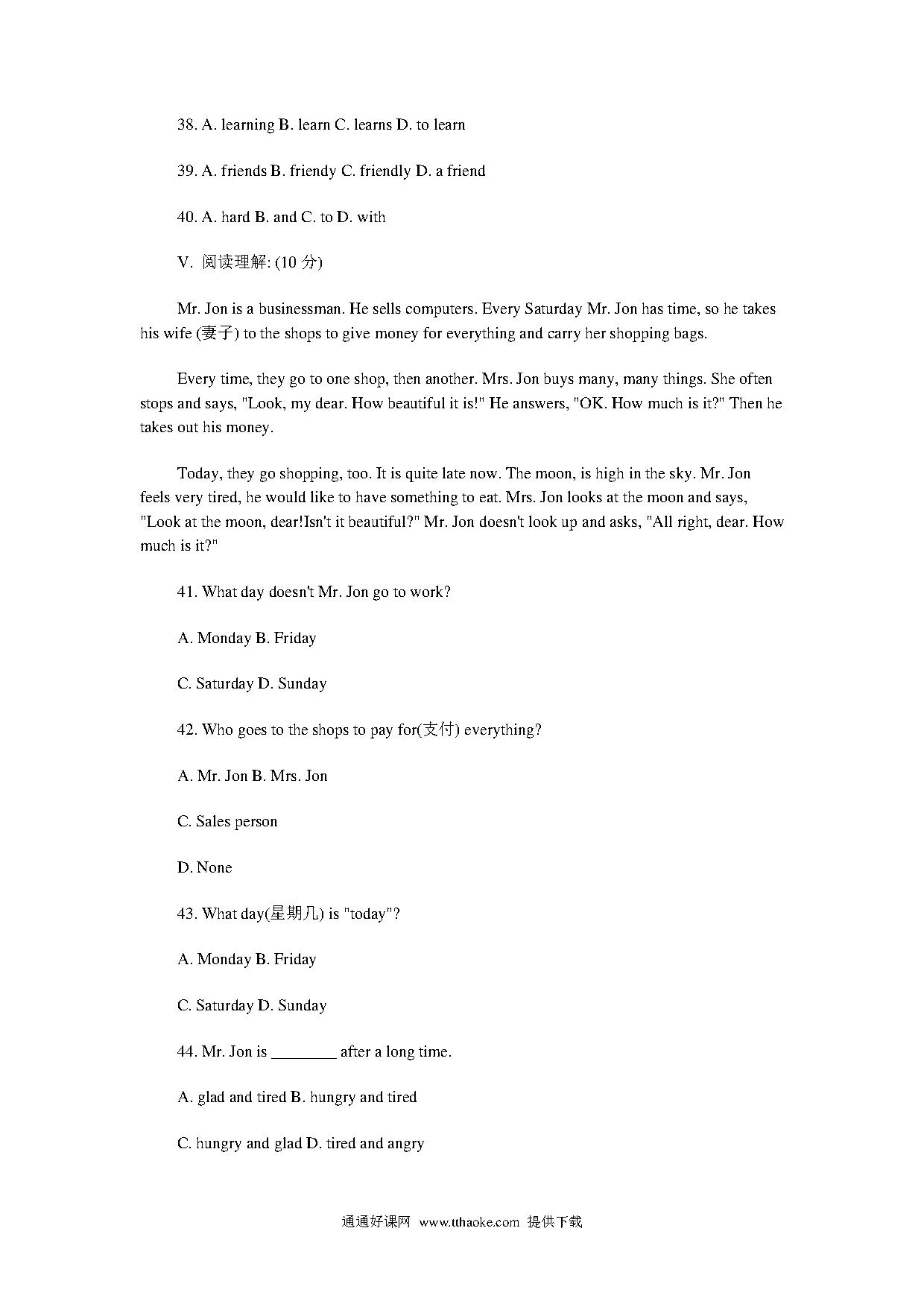 38. A. learning B. learn C. learns D. to learn

39. A. friends B. friendy C. friendly D. a friend

40. A. hard B. and C. to D. with

V. 阅读理解: (10 分)

Mr. Jon is a businessman. He sells computers. Every Saturday Mr. Jon has time, so he takes his wife (妻子) to the shops to give money for everything and carry her shopping bags.

Every time, they go to one shop, then another. Mrs. Jon buys many, many things. She often stops and says, "Look, my dear. How beautiful it is!" He answers, "OK. How much is it?" Then he takes out his money.

Today, they go shopping, too. It is quite late now. The moon, is high in the sky. Mr. Jon feels very tired, he would like to have something to eat. Mrs. Jon looks at the moon and says, "Look at the moon, dear!Isn't it beautiful?" Mr. Jon doesn't look up and asks, "All right, dear. How much is it?"

41. What day doesn't Mr. Jon go to work?

A. Monday B. Friday

C. Saturday D. Sunday

42. Who goes to the shops to pay for(支付) everything?

A. Mr. Jon B. Mrs. Jon

C. Sales person

D. None

43. What day(星期几) is "today"?

A. Monday B. Friday

C. Saturday D. Sunday

44. Mr. Jon is ________ after a long time.

A. glad and tired B. hungry and tired

C. hungry and glad D. tired and angry

通通好课网 www.tthaoke.com 提供下载